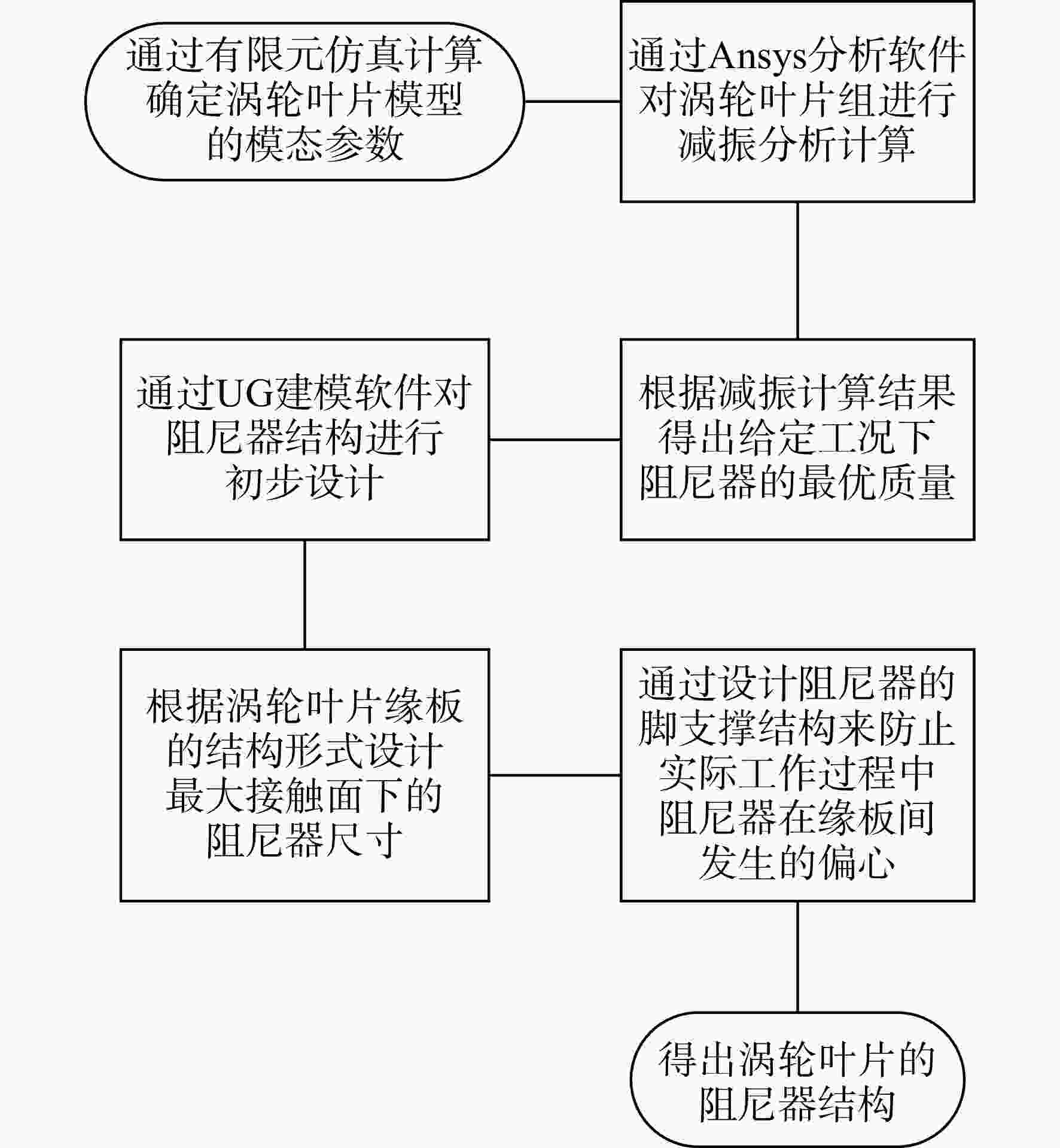 通过有限元仿真计算确定涡轮叶片模型的模态参数

通过Ansys分析软件对涡轮叶片组进行减振分析计算

根据减振计算结果得出给定工况下阻尼器的最优质量

通过UG建模软件对阻尼器结构进行初步设计

根据涡轮叶片缘板的结构形式设计最大接触面下的阻尼器尺寸

通过设计阻尼器的脚支撑结构来防止实际工作过程中阻尼器在缘板间发生的偏心

得出涡轮叶片的阻尼器结构